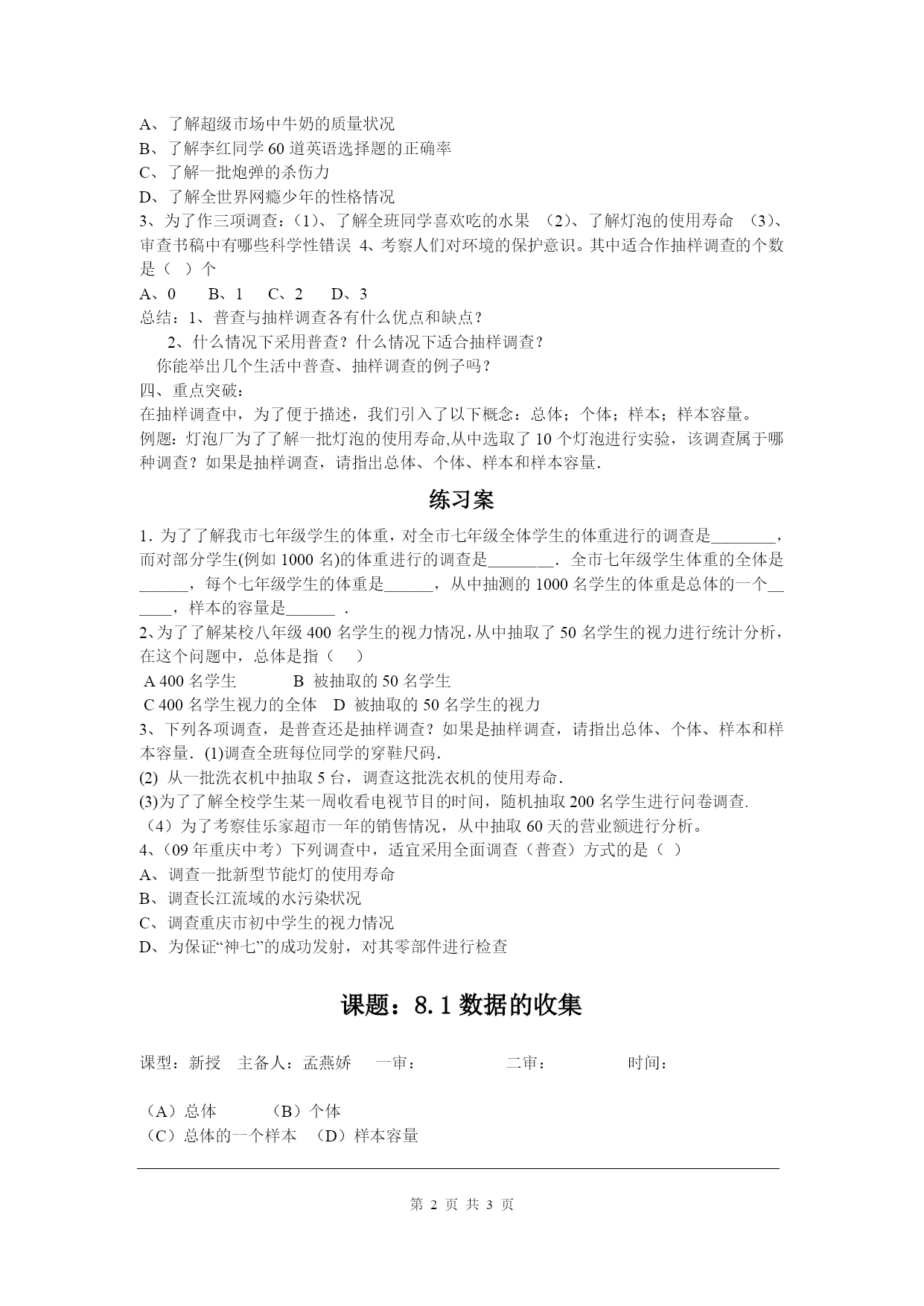 A、了解超级市场中牛奶的质量状况
B、了解李红同学 60 道英语选择题的正确率
C、了解一批炮弹的杀伤力
D、了解全世界网瘾少年的性格情况
3、为了作三项调查：(1)、了解全班同学喜欢吃的水果 (2)、了解灯泡的使用寿命 (3)、审查书稿中有哪些科学性错误 4、考察人们对环境的保护意识。其中适合作抽样调查的个数是（ ）个
A、0 B、1 C、2 D、3
总结：1、普查与抽样调查各有什么优点和缺点？
2、什么情况下采用普查？什么情况下适合抽样调查？
你能举出几个生活中普查、抽样调查的例子吗？
四、重点突破：
在抽样调查中，为了便于描述，我们引入了以下概念：总体；个体；样本；样本容量。
例题：灯泡厂为了了解一批灯泡的使用寿命,从中选取了 10 个灯泡进行实验，该调查属于哪种调查？如果是抽样调查，请指出总体、个体、样本和样本容量.

练习案

1. 为了了解我市七年级学生的体重，对全市七年级全体学生的体重进行的调查是________，而对部分学生(例如 1000 名)的体重进行的调查是________. 全市七年级学生体重的全体是______，每个七年级学生的体重是______，从中抽测的 1000 名学生的体重是总体的一个______，样本的容量是______ .
2、为了了解某校八年级 400 名学生的视力情况,从中抽取了 50 名学生的视力进行统计分析,在这个问题中，总体是指（ ）
A 400 名学生 B 被抽取的 50 名学生
C 400 名学生视力的全体 D 被抽取的 50 名学生的视力
3、下列各项调查，是普查还是抽样调查？如果是抽样调查，请指出总体、个体、样本和样本容量. (1)调查全班每位同学的穿鞋尺码.
(2) 从一批洗衣机中抽取 5 台，调查这批洗衣机的使用寿命.
(3)为了了解全校学生某一周收看电视节目的时间，随机抽取 200 名学生进行问卷调查.
（4）为了考察佳乐家超市一年的销售情况，从中抽取 60 天的营业额进行分析。
4、(09 年重庆中考）下列调查中，适宜采用全面调查（普查）方式的是（ ）
A、调查一批新型节能灯的使用寿命
B、调查长江流域的水污染状况
C、调查重庆市初中学生的视力情况
D、为保证“神七”的成功发射，对其零部件进行检查

课题：8.1 数据的收集

课型：新授 主备人：孟燕娇 一审： 二审： 时间：

（A）总体 （B）个体
（C）总体的一个样本 （D）样本容量

第 2 页 共 3 页